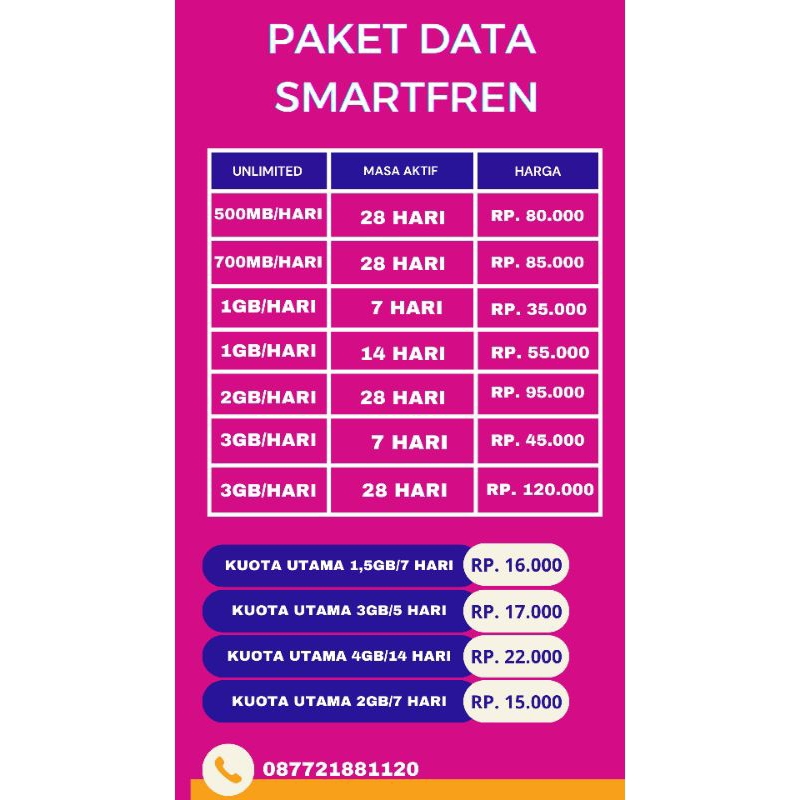 PAKET DATA SMARTFREN

| UNLIMITED | MASA AKTIF | HARGA |
|---|---|---|
| 500MB/HARI | 28 HARI | RP. 80.000 |
| 700MB/HARI | 28 HARI | RP. 85.000 |
| 1GB/HARI | 7 HARI | RP. 35.000 |
| 1GB/HARI | 14 HARI | RP. 55.000 |
| 2GB/HARI | 28 HARI | RP. 95.000 |
| 3GB/HARI | 7 HARI | RP. 45.000 |
| 3GB/HARI | 28 HARI | RP. 120.000 |

KUOTA UTAMA 1,5GB/7 HARI RP. 16.000

KUOTA UTAMA 3GB/5 HARI RP. 17.000

KUOTA UTAMA 4GB/14 HARI RP. 22.000

KUOTA UTAMA 2GB/7 HARI RP. 15.000

087721881120